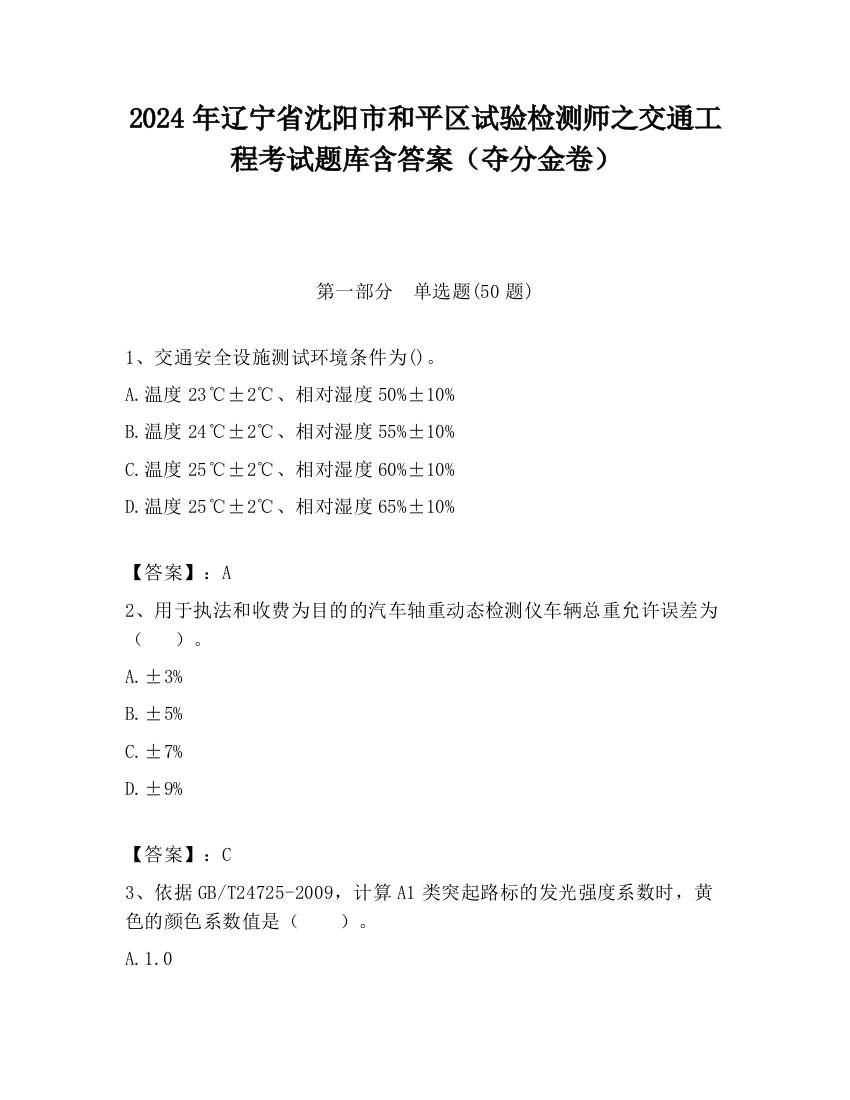 2024 年辽宁省沈阳市和平区试验检测师之交通工程考试题库含答案（夺分金卷）

第一部分　单选题(50 题)

1、交通安全设施测试环境条件为()。

A.温度 23℃±2℃、相对湿度 50%±10%

B.温度 24℃±2℃、相对湿度 55%±10%

C.温度 25℃±2℃、相对湿度 60%±10%

D.温度 25℃±2℃、相对湿度 65%±10%

【答案】：A

2、用于执法和收费为目的的汽车轴重动态检测仪车辆总重允许误差为（　　）。

A.±3%

B.±5%

C.±7%

D.±9%

【答案】：C

3、依据 GB/T24725-2009，计算 A1 类突起路标的发光强度系数时，黄色的颜色系数值是（　　）。

A.1.0